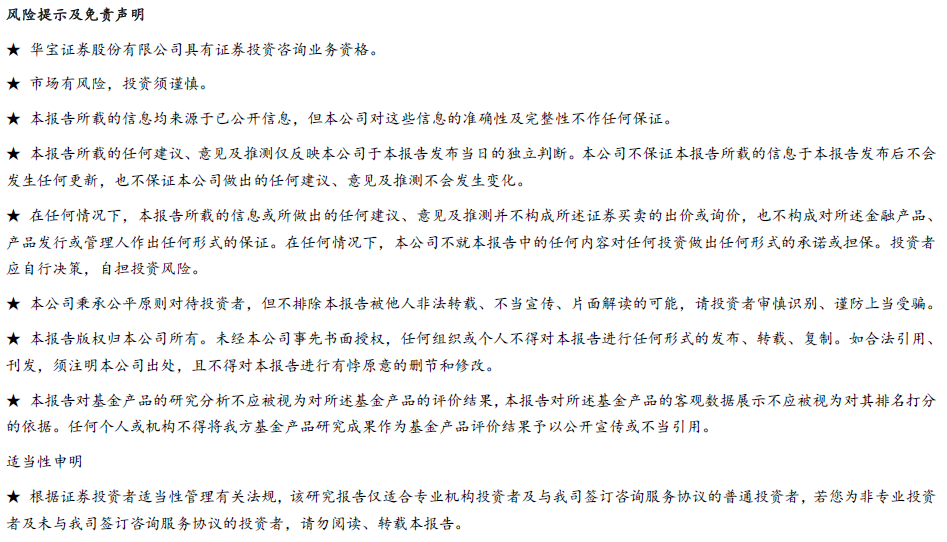 风险提示及免责声明

★ 华宝证券股份有限公司具有证券投资咨询业务资格。

★ 市场有风险，投资须谨慎。

★ 本报告所载的信息均来源于已公开信息，但本公司对这些信息的准确性及完整性不作任何保证。

★ 本报告所载的任何建议、意见及推测仅反映本公司于本报告发布当日的独立判断。本公司不保证本报告所载的信息于本报告发布后不会发生任何更新，也不保证本公司做出的任何建议、意见及推测不会发生变化。

★ 在任何情况下，本报告所载的信息或所做出的任何建议、意见及推测并不构成所述证券买卖的出价或询价，也不构成对所述金融产品、产品发行或管理人作出任何形式的保证。在任何情况下，本公司不就本报告中的任何内容对任何投资做出任何形式的承诺或担保。投资者应自行决策，自担投资风险。

★ 本公司秉承公平原则对待投资者，但不排除本报告被他人非法转载、不当宣传、片面解读的可能，请投资者审慎识别、谨防上当受骗。

★ 本报告版权归本公司所有。未经本公司事先书面授权，任何组织或个人不得对本报告进行任何形式的发布、转载、复制。如合法引用、刊发，须注明本公司出处，且不得对本报告进行有悖原意的删节和修改。

★ 本报告对基金产品的研究分析不应被视为对所述基金产品的评价结果，本报告对所述基金产品的客观数据展示不应被视为对其排名打分的依据。任何个人或机构不得将我方基金产品研究成果作为基金产品评价结果予以公开宣传或不当引用。

适当性申明

★ 根据证券投资者适当性管理有关法规，该研究报告仅适合专业机构投资者及与我司签订咨询服务协议的普通投资者，若您为非专业投资者及未与我司签订咨询服务协议的投资者，请勿阅读、转载本报告。